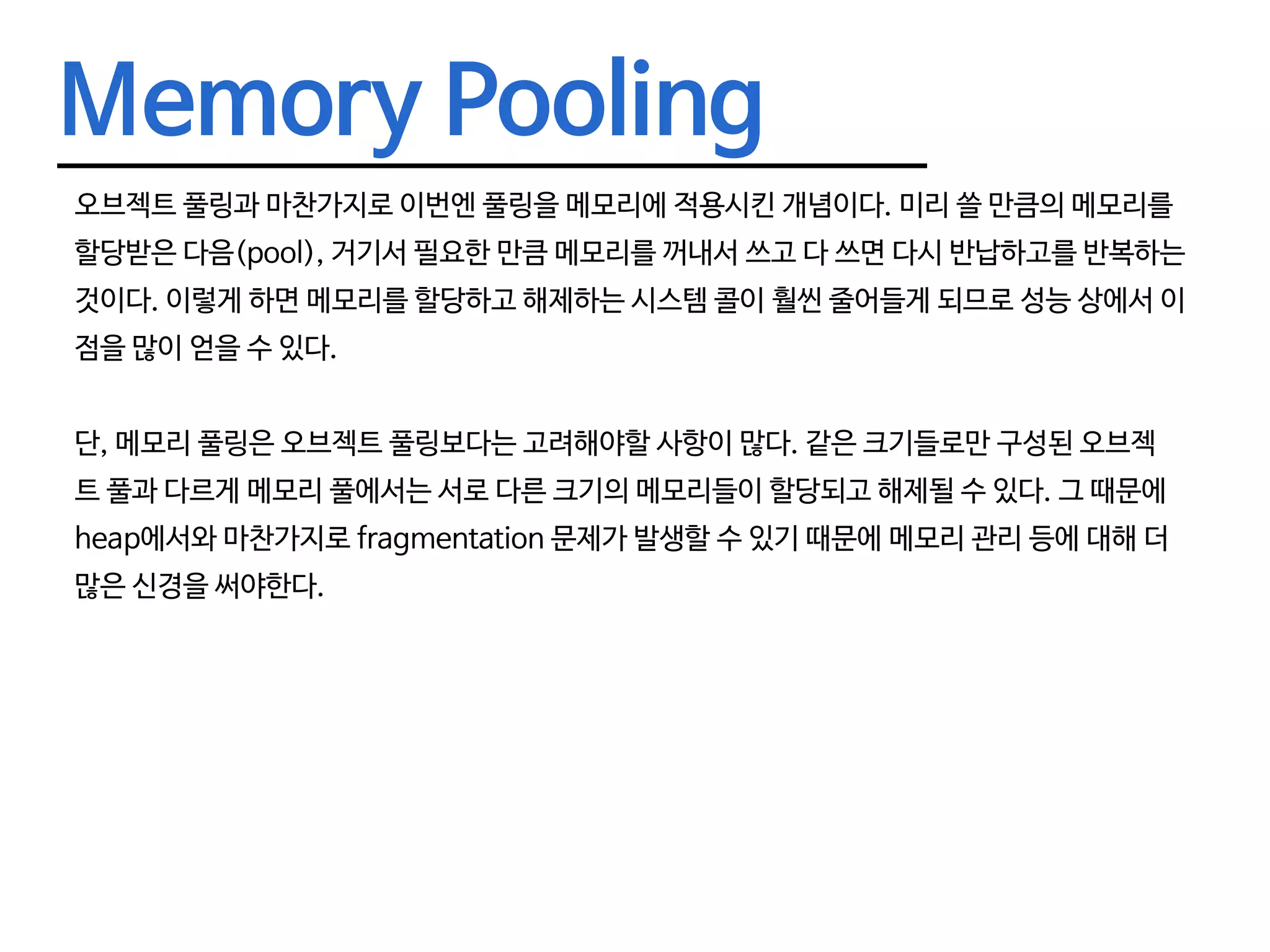 Memory Pooling

오브젝트 풀링과 마찬가지로 이번엔 풀링을 메모리에 적용시킨 개념이다. 미리 쓸 만큼의 메모리를 할당받은 다음(pool), 거기서 필요한 만큼 메모리를 꺼내서 쓰고 다 쓰면 다시 반납하고를 반복하는 것이다. 이렇게 하면 메모리를 할당하고 해제하는 시스템 콜이 훨씬 줄어들게 되므로 성능 상에서 이점을 많이 얻을 수 있다.

단, 메모리 풀링은 오브젝트 풀링보다는 고려해야할 사항이 많다. 같은 크기들로만 구성된 오브젝트 풀과 다르게 메모리 풀에서는 서로 다른 크기의 메모리들이 할당되고 해제될 수 있다. 그 때문에 heap에서와 마찬가지로 fragmentation 문제가 발생할 수 있기 때문에 메모리 관리 등에 대해 더 많은 신경을 써야한다.